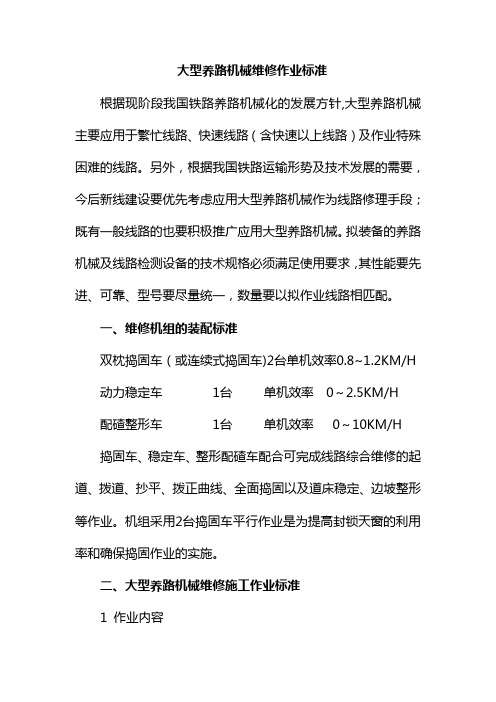 大型养路机械维修作业标准

根据现阶段我国铁路养路机械化的发展方针,大型养路机械主要应用于繁忙线路、快速线路（含快速以上线路）及作业特殊困难的线路。另外，根据我国铁路运输形势及技术发展的需要，今后新线建设要优先考虑应用大型养路机械作为线路修理手段；既有一般线路的也要积极推广应用大型养路机械。拟装备的养路机械及线路检测设备的技术规格必须满足使用要求，其性能要先进、可靠、型号要尽量统一，数量要以拟作业线路相匹配。

一、维修机组的装配标准

双枕捣固车（或连续式捣固车)2台单机效率0.8~1.2KM/H

动力稳定车　1台　单机效率　0~2.5KM/H

配碴整形车　1台　单机效率　0~10KM/H

捣固车、稳定车、整形配碴车配合可完成线路综合维修的起道、拨道、抄平、拨正曲线、全面捣固以及道床稳定、边坡整形等作业。机组采用2台捣固车平行作业是为提高封锁天窗的利用率和确保捣固作业的实施。

二、大型养路机械维修施工作业标准

1 作业内容